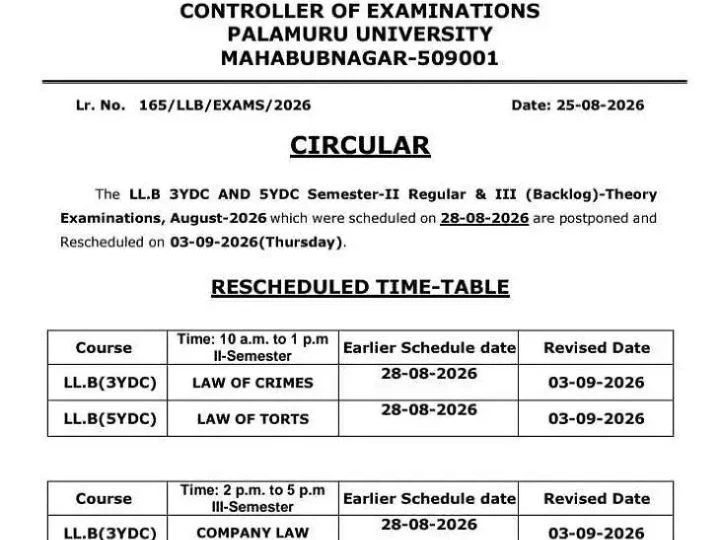 CONTROLLER OF EXAMINATIONS
PALAMURU UNIVERSITY
MAHABUBNAGAR-509001

Lr. No. 165/LLB/EXAMS/2026

Date: 25-08-2026

CIRCULAR

The LL.B 3YDC AND 5YDC Semester-II Regular & III (Backlog)-Theory Examinations, August-2026 which were scheduled on 28-08-2026 are postponed and Rescheduled on 03-09-2026(Thursday).

RESCHEDULED TIME-TABLE

| Course | Time: 10 a.m. to 1 p.m II-Semester | Earlier Schedule date | Revised Date |
|---|---|---|---|
| LL.B(3YDC) | LAW OF CRIMES | 28-08-2026 | 03-09-2026 |
| LL.B(5YDC) | LAW OF TORTS | 28-08-2026 | 03-09-2026 |

| Course | Time: 2 p.m. to 5 p.m III-Semester | Earlier Schedule date | Revised Date |
|---|---|---|---|
| LL.B(3YDC) | COMPANY LAW | 28-08-2026 | 03-09-2026 |